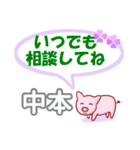 いつでも
相談してね

中本